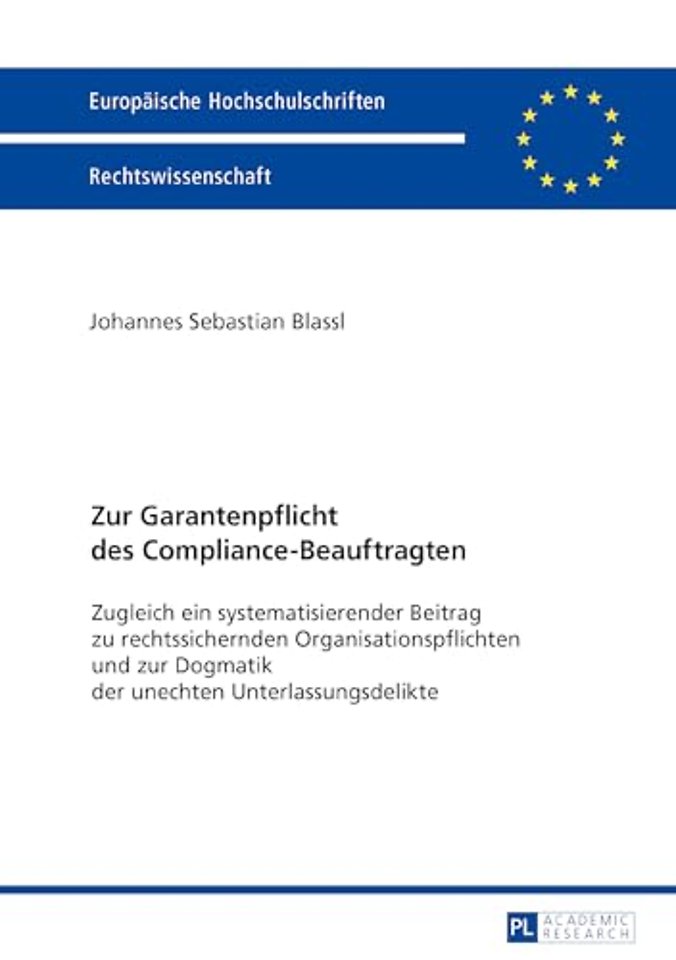 Europäische Hochschulschriften

Rechtswissenschaft

Johannes Sebastian Blassl

Zur Garantenpflicht des Compliance-Beauftragten

Zugleich ein systematisierender Beitrag zu rechtssichernden Organisationspflichten und zur Dogmatik der unechten Unterlassungsdelikte

PL ACADEMIC RESEARCH